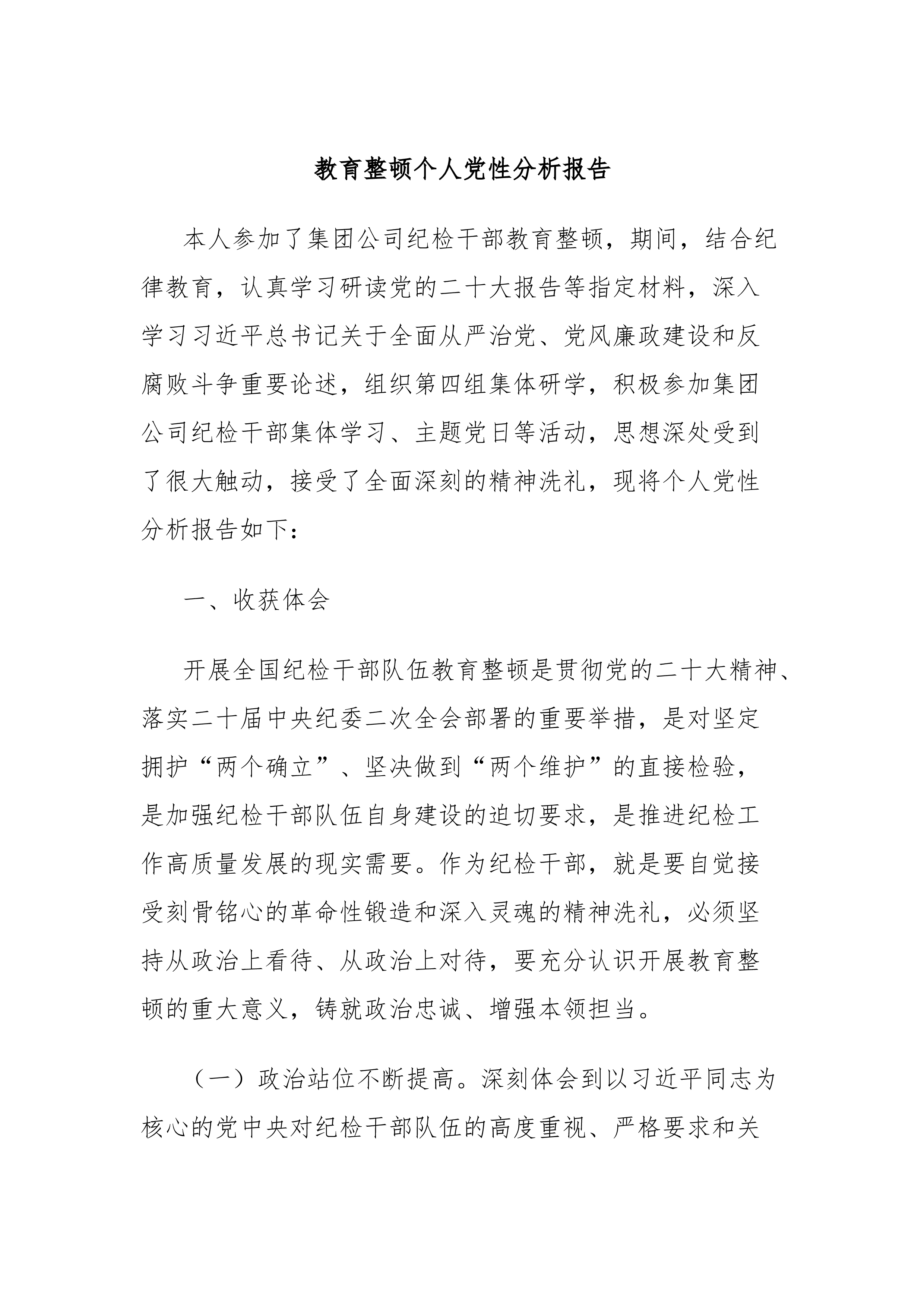 教育整顿个人党性分析报告

本人参加了集团公司纪检干部教育整顿，期间，结合纪律教育，认真学习研读党的二十大报告等指定材料，深入学习习近平总书记关于全面从严治党、党风廉政建设和反腐败斗争重要论述，组织第四组集体研学，积极参加集团公司纪检干部集体学习、主题党日等活动，思想深处受到了很大触动，接受了全面深刻的精神洗礼，现将个人党性分析报告如下：

一、收获体会

开展全国纪检干部队伍教育整顿是贯彻党的二十大精神、落实二十届中央纪委二次全会部署的重要举措，是对坚定拥护“两个确立”、坚决做到“两个维护”的直接检验，是加强纪检干部队伍自身建设的迫切要求，是推进纪检工作高质量发展的现实需要。作为纪检干部，就是要自觉接受刻骨铭心的革命性锻造和深入灵魂的精神洗礼，必须坚持从政治上看待、从政治上对待，要充分认识开展教育整顿的重大意义，铸就政治忠诚、增强本领担当。

（一）政治站位不断提高。深刻体会到以习近平同志为核心的党中央对纪检干部队伍的高度重视、严格要求和关